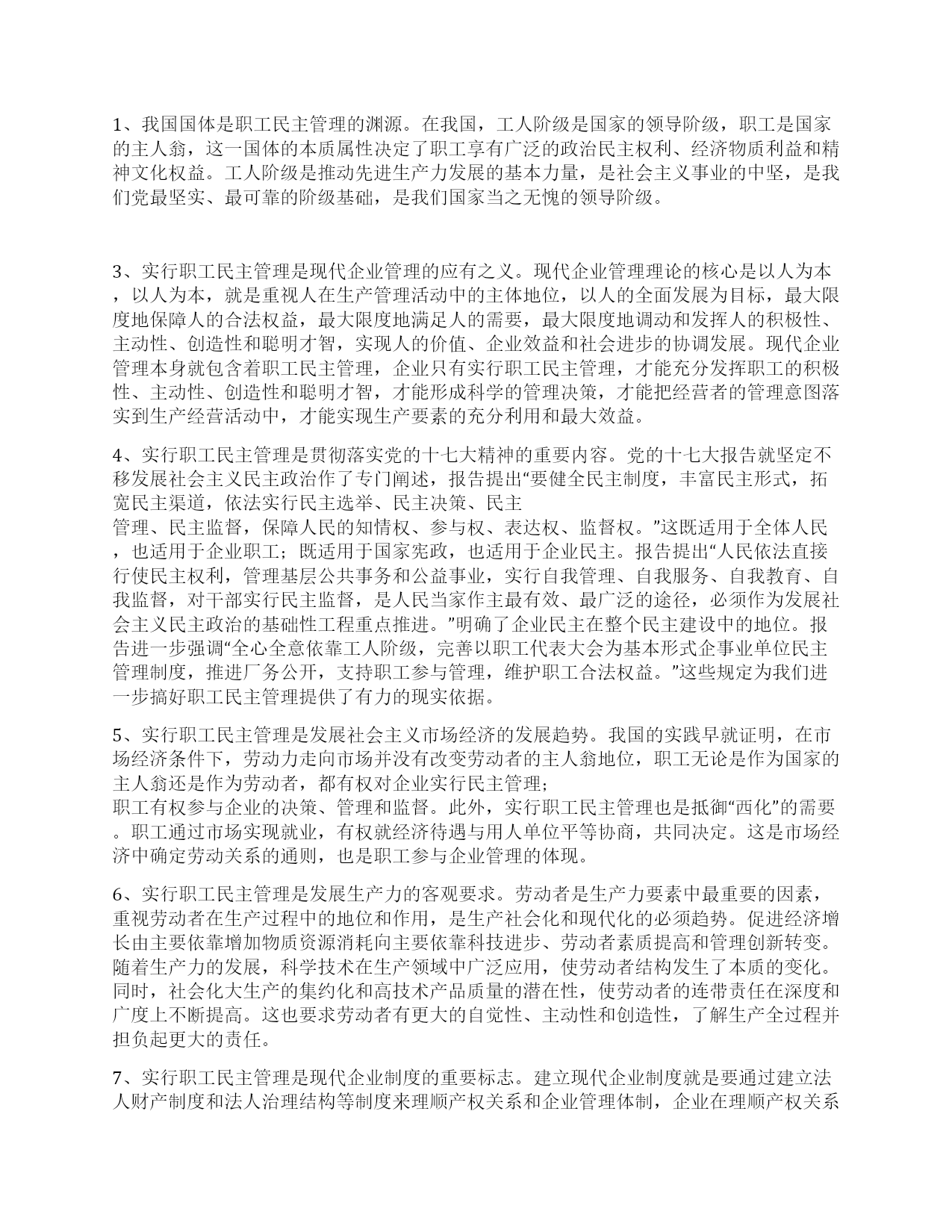 1、我国国体是职工民主管理的渊源。在我国，工人阶级是国家的领导阶级，职工是国家的主人翁，这一国体的本质属性决定了职工享有广泛的政治民主权利、经济物质利益和精神文化权益。工人阶级是推动先进生产力发展的基本力量，是社会主义事业的中坚，是我们党最坚实、最可靠的阶级基础，是我们国家当之无愧的领导阶级。

3、实行职工民主管理是现代企业管理的应有之义。现代企业管理理论的核心是以人为本，以人为本，就是重视人在生产管理活动中的主体地位，以人的全面发展为目标，最大限度地保障人的合法权益，最大限度地满足人的需要，最大限度地调动和发挥人的积极性、主动性、创造性和聪明才智，实现人的价值、企业效益和社会进步的协调发展。现代企业管理本身就包含着职工民主管理，企业只有实行职工民主管理，才能充分发挥职工的积极性、主动性、创造性和聪明才智，才能形成科学的管理决策，才能把经营者的管理意图落实到生产经营活动中，才能实现生产要素的充分利用和最大效益。

4、实行职工民主管理是贯彻落实党的十七大精神的重要内容。党的十七大报告就坚定不移发展社会主义民主政治作了专门阐述，报告提出“要健全民主制度，丰富民主形式，拓宽民主渠道，依法实行民主选举、民主决策、民主
管理、民主监督，保障人民的知情权、参与权、表达权、监督权。”这既适用于全体人民，也适用于企业职工；既适用于国家宪政，也适用于企业民主。报告提出“人民依法直接行使民主权利，管理基层公共事务和公益事业，实行自我管理、自我服务、自我教育、自我监督，对干部实行民主监督，是人民当家作主最有效、最广泛的途径，必须作为发展社会主义民主政治的基础性工程重点推进。”明确了企业民主在整个民主建设中的地位。报告进一步强调“全心全意依靠工人阶级，完善以职工代表大会为基本形式企事业单位民主管理制度，推进厂务公开，支持职工参与管理，维护职工合法权益。”这些规定为我们进一步搞好职工民主管理提供了有力的现实依据。

5、实行职工民主管理是发展社会主义市场经济的发展趋势。我国的实践早就证明，在市场经济条件下，劳动力走向市场并没有改变劳动者的主人翁地位，职工无论是作为国家的主人翁还是作为劳动者，都有权对企业实行民主管理；
职工有权参与企业的决策、管理和监督。此外，实行职工民主管理也是抵御“西化”的需要。职工通过市场实现就业，有权就经济待遇与用人单位平等协商，共同决定。这是市场经济中确定劳动关系的通则，也是职工参与企业管理的体现。

6、实行职工民主管理是发展生产力的客观要求。劳动者是生产力要素中最重要的因素，重视劳动者在生产过程中的地位和作用，是生产社会化和现代化的必须趋势。促进经济增长由主要依靠增加物质资源消耗向主要依靠科技进步、劳动者素质提高和管理创新转变。随着生产力的发展，科学技术在生产领域中广泛应用，使劳动者结构发生了本质的变化。同时，社会化大生产的集约化和高技术产品质量的潜在性，使劳动者的连带责任在深度和广度上不断提高。这也要求劳动者有更大的自觉性、主动性和创造性，了解生产全过程并担负起更大的责任。

7、实行职工民主管理是现代企业制度的重要标志。建立现代企业制度就是要通过建立法人财产制度和法人治理结构等制度来理顺产权关系和企业管理体制，企业在理顺产权关系